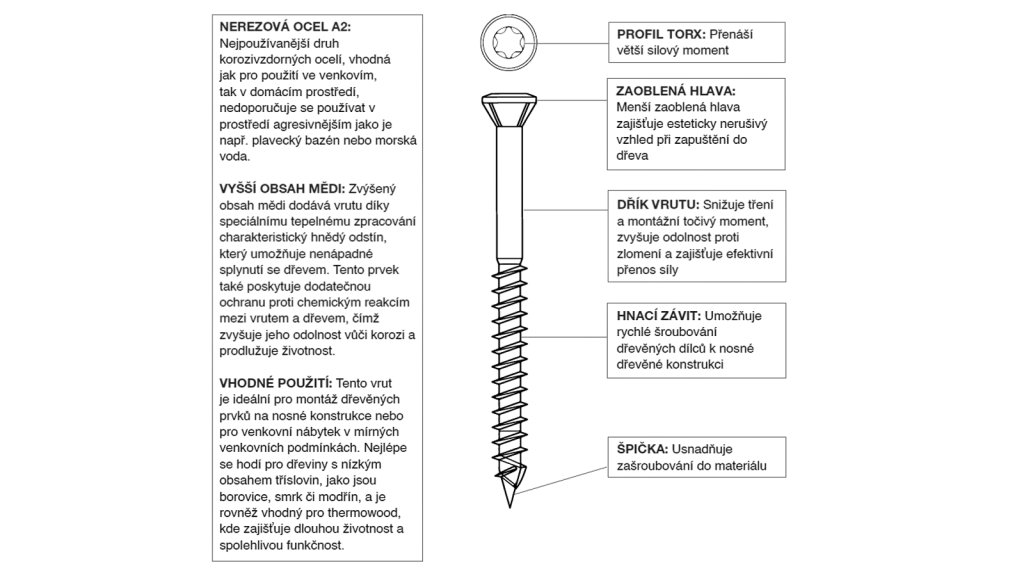 NEREZOVÁ OCEL A2: Nejpoužívanější druh korozivzdorných ocelí, vhodná jak pro použití ve venkovím, tak v domácím prostředí, nedoporučuje se používat v prostředí agresivnějším jako je např. plavecký bazén nebo morská voda.

VYŠŠÍ OBSAH MĚDI: Zvýšený obsah mědi dodává vrutu díky speciálnímu tepelnému zpracování charakteristický hnědý odstín, který umožňuje nenápadné splynutí se dřevem. Tento prvek také poskytuje dodatečnou ochranu proti chemickým reakcím mezi vrutem a dřevem, čímž zvyšuje jeho odolnost vůči korozi a prodlužuje životnost.

VHODNÉ POUŽITÍ: Tento vrut je ideální pro montáž dřevěných prvků na nosné konstrukce nebo pro venkovní nábytek v mírných venkovních podmínkách. Nejlépe se hodí pro dřeviny s nízkým obsahem tříslovin, jako jsou borovice, smrk či modřín, a je rovněž vhodný pro thermowood, kde zajišťuje dlouhou životnost a spolehlivou funkčnost.

PROFIL TORX: Přenáší větší silový moment

ZAOBLENÁ HLAVA: Menší zaoblená hlava zajišťuje esteticky nerušivý vzhled při zapuštění do dřeva

DŘÍK VRUTU: Snižuje tření a montážní točivý moment, zvyšuje odolnost proti zlomení a zajišťuje efektivní přenos síly

HNACÍ ZÁVIT: Umožňuje rychlé šroubování dřevěných dílců k nosné dřevěné konstrukci

ŠPIČKA: Usnadňuje zašroubování do materiálu